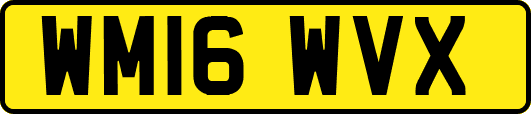 WM16 WVX